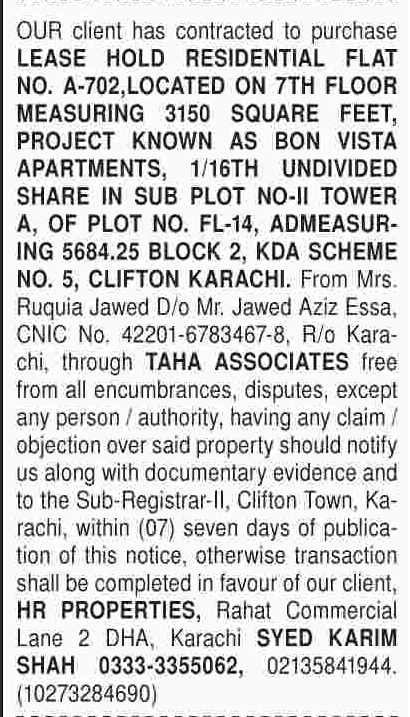 OUR client has contracted to purchase LEASE HOLD RESIDENTIAL FLAT NO. A-702,LOCATED ON 7TH FLOOR MEASURING 3150 SQUARE FEET, PROJECT KNOWN AS BON VISTA APARTMENTS, 1/16TH UNDIVIDED SHARE IN SUB PLOT NO-II TOWER A, OF PLOT NO. FL-14, ADMEASURING 5684.25 BLOCK 2, KDA SCHEME NO. 5, CLIFTON KARACHI. From Mrs. Ruquia Jawed D/o Mr. Jawed Aziz Essa, CNIC No. 42201-6783467-8, R/o Karachi, through TAHA ASSOCIATES free from all encumbrances, disputes, except any person / authority, having any claim / objection over said property should notify us along with documentary evidence and to the Sub-Registrar-II, Clifton Town, Karachi, within (07) seven days of publication of this notice, otherwise transaction shall be completed in favour of our client, HR PROPERTIES, Rahat Commercial Lane 2 DHA, Karachi SYED KARIM SHAH 0333-3355062, 02135841944. (10273284690)